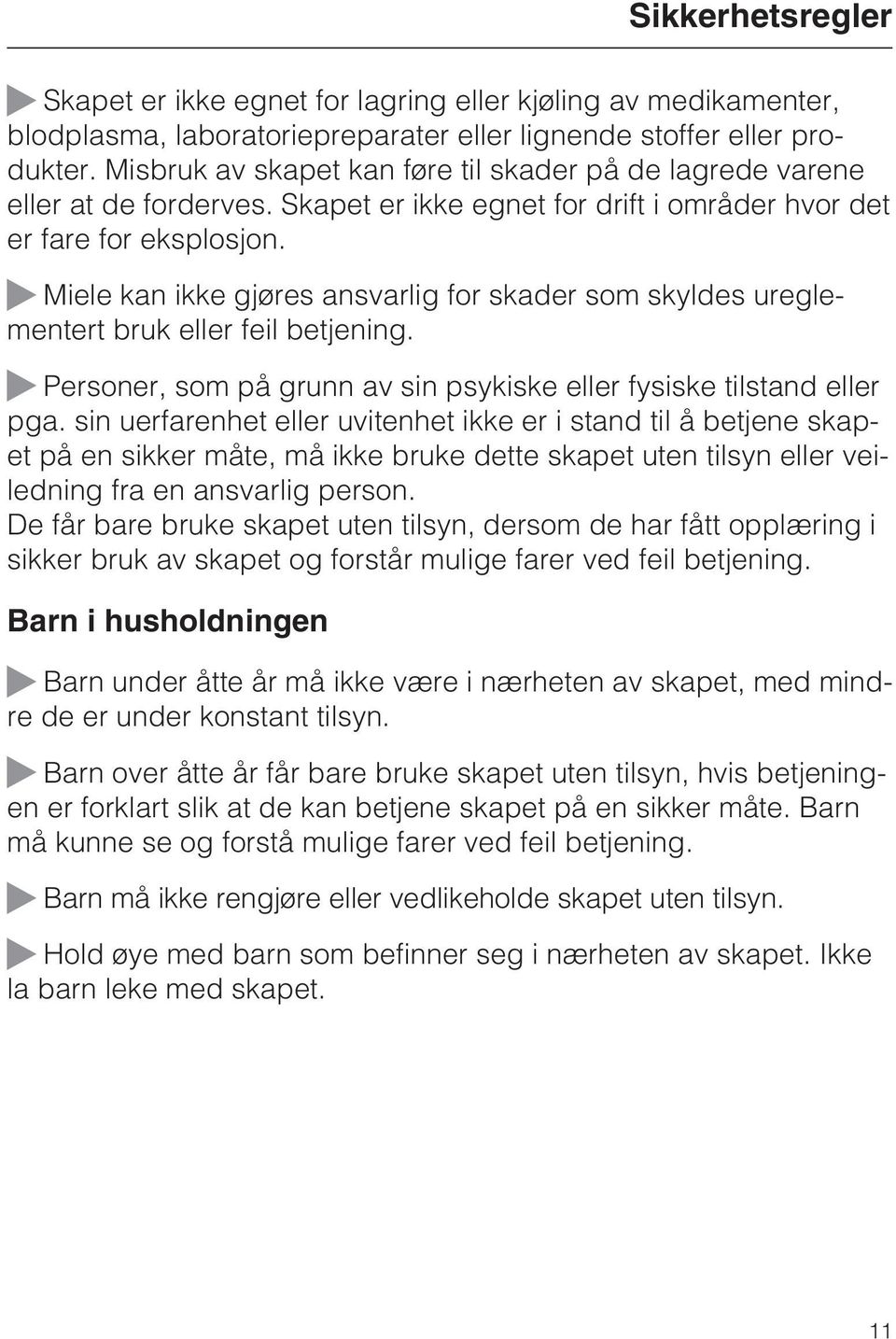 Sikkerhetsregler

Skapet er ikke egnet for lagring eller kjøling av medikamenter, blodplasma, laboratoriepreparater eller lignende stoffer eller produkter. Misbruk av skapet kan føre til skader på de lagrede varene eller at de forderves. Skapet er ikke egnet for drift i områder hvor det er fare for eksplosjon.

Miele kan ikke gjøres ansvarlig for skader som skyldes ureglementert bruk eller feil betjening.

Personer, som på grunn av sin psykiske eller fysiske tilstand eller pga. sin uerfarenhet eller uvitenhet ikke er i stand til å betjene skapet på en sikker måte, må ikke bruke dette skapet uten tilsyn eller veiledning fra en ansvarlig person.
De får bare bruke skapet uten tilsyn, dersom de har fått opplæring i sikker bruk av skapet og forstår mulige farer ved feil betjening.

Barn i husholdningen

Barn under åtte år må ikke være i nærheten av skapet, med mindre de er under konstant tilsyn.

Barn over åtte år får bare bruke skapet uten tilsyn, hvis betjeningen er forklart slik at de kan betjene skapet på en sikker måte. Barn må kunne se og forstå mulige farer ved feil betjening.

Barn må ikke rengjøre eller vedlikeholde skapet uten tilsyn.

Hold øye med barn som befinner seg i nærheten av skapet. Ikke la barn leke med skapet.

11